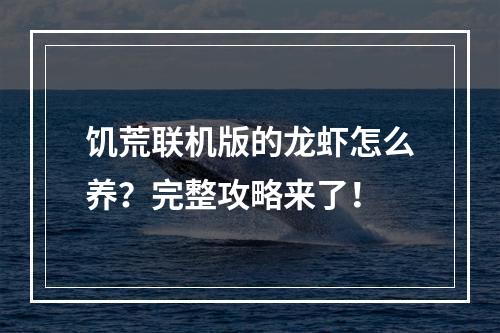 饥荒联机版的龙虾怎么养？完整攻略来了！